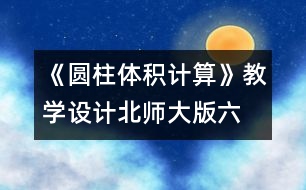 《圆柱体积计算》教学设计北师大版六